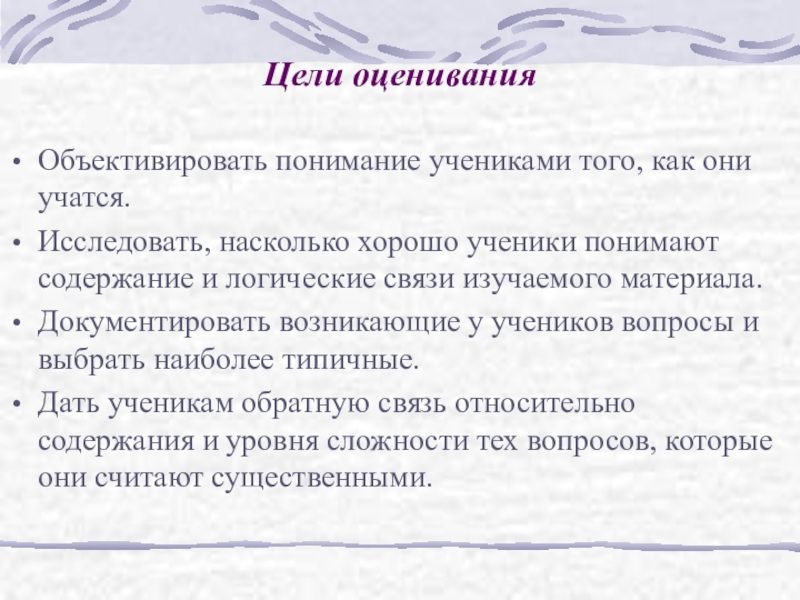 Цели оценивания

• Объективировать понимание учениками того, как они учатся.
• Исследовать, насколько хорошо ученики понимают содержание и логические связи изучаемого материала.
• Документировать возникающие у учеников вопросы и выбрать наиболее типичные.
• Дать ученикам обратную связь относительно содержания и уровня сложности тех вопросов, которые они считают существенными.